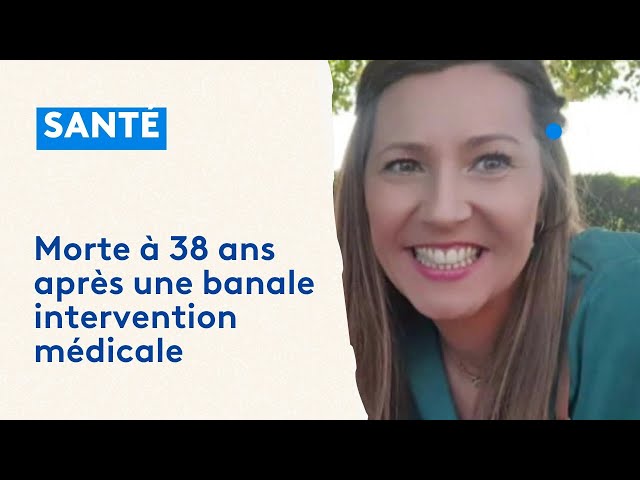 SANTÉ

Morte à 38 ans après une banale intervention médicale